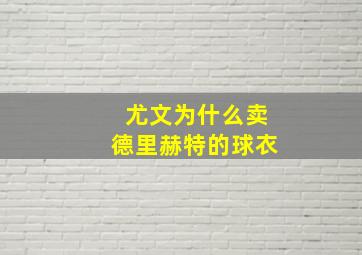 尤文为什么卖
德里赫特的球衣